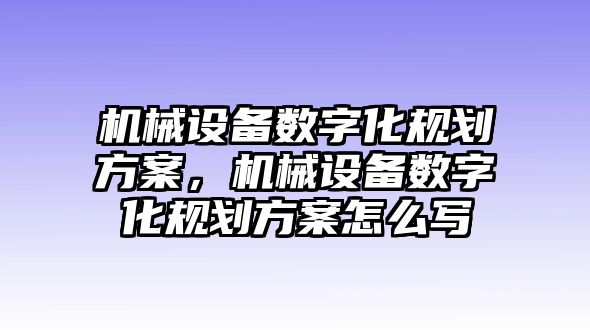 机械设备数字化规划方案，机械设备数字化规划方案怎么写